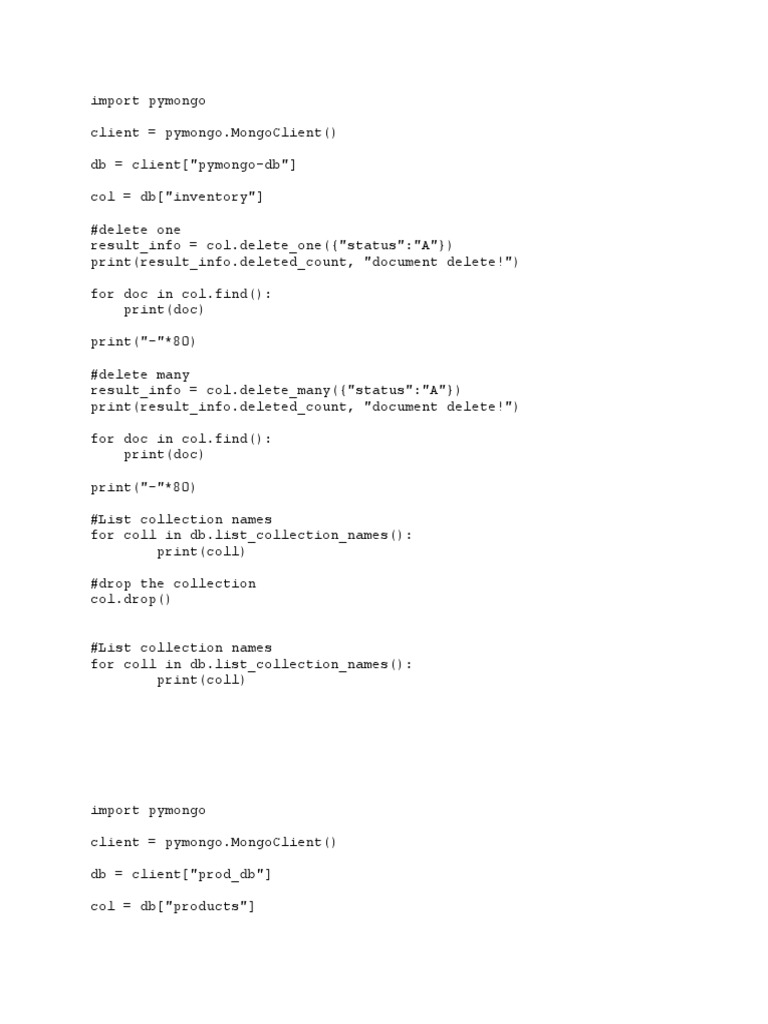 import pymongo

client = pymongo.MongoClient()

db = client["pymongo-db"]

col = db["inventory"]

#delete one
result_info = col.delete_one({"status":"A"})
print(result_info.deleted_count, "document delete!")

for doc in col.find():
    print(doc)

print("-"*80)

#delete many
result_info = col.delete_many({"status":"A"})
print(result_info.deleted_count, "document delete!")

for doc in col.find():
    print(doc)

print("-"*80)

#List collection names
for coll in db.list_collection_names():
        print(coll)

#drop the collection
col.drop()

#List collection names
for coll in db.list_collection_names():
        print(coll)

import pymongo

client = pymongo.MongoClient()

db = client["prod_db"]

col = db["products"]